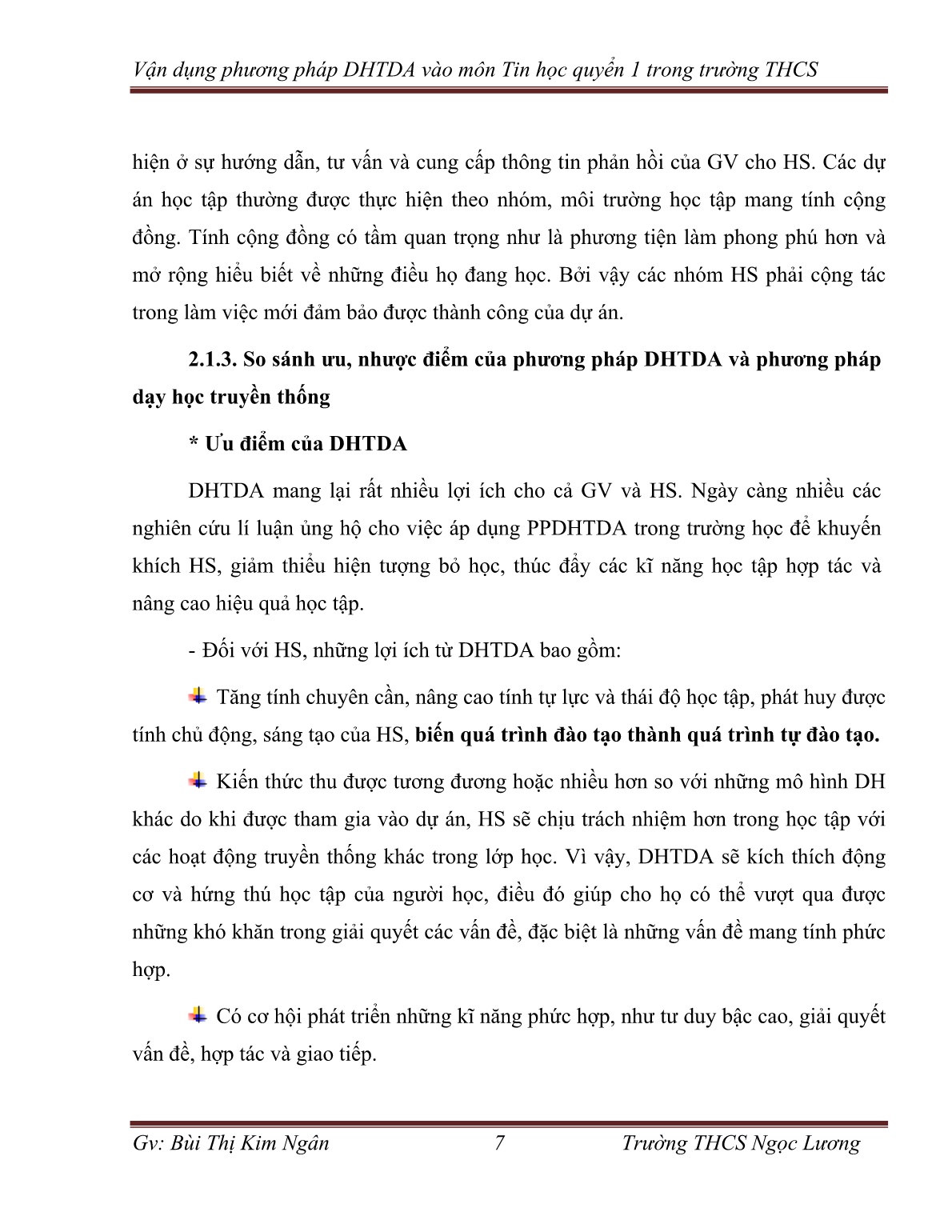 Vận dụng phương pháp DHTDA vào môn Tin học quyển 1 trong trường THCS

hiện ở sự hướng dẫn, tư vấn và cung cấp thông tin phản hồi của GV cho HS. Các dự án học tập thường được thực hiện theo nhóm, môi trường học tập mang tính cộng đồng. Tính cộng đồng có tầm quan trọng như là phương tiện làm phong phú hơn và mở rộng hiểu biết về những điều họ đang học. Bởi vậy các nhóm HS phải cộng tác trong làm việc mới đảm bảo được thành công của dự án.

2.1.3. So sánh ưu, nhược điểm của phương pháp DHTDA và phương pháp dạy học truyền thống

* Ưu điểm của DHTDA

DHTDA mang lại rất nhiều lợi ích cho cả GV và HS. Ngày càng nhiều các nghiên cứu lí luận ủng hộ cho việc áp dụng PPDHTDA trong trường học để khuyến khích HS, giảm thiểu hiện tượng bỏ học, thúc đẩy các kĩ năng học tập hợp tác và nâng cao hiệu quả học tập.

- Đối với HS, những lợi ích từ DHTDA bao gồm:

Tăng tính chuyên cần, nâng cao tính tự lực và thái độ học tập, phát huy được tính chủ động, sáng tạo của HS, biến quá trình đào tạo thành quá trình tự đào tạo.

Kiến thức thu được tương đương hoặc nhiều hơn so với những mô hình DH khác do khi được tham gia vào dự án, HS sẽ chịu trách nhiệm hơn trong học tập với các hoạt động truyền thống khác trong lớp học. Vì vậy, DHTDA sẽ kích thích động cơ và hứng thú học tập của người học, điều đó giúp cho họ có thể vượt qua được những khó khăn trong giải quyết các vấn đề, đặc biệt là những vấn đề mang tính phức hợp.

Có cơ hội phát triển những kĩ năng phức hợp, như tư duy bậc cao, giải quyết vấn đề, hợp tác và giao tiếp.

Gv: Bùi Thị Kim Ngân 7 Trường THCS Ngọc Lương